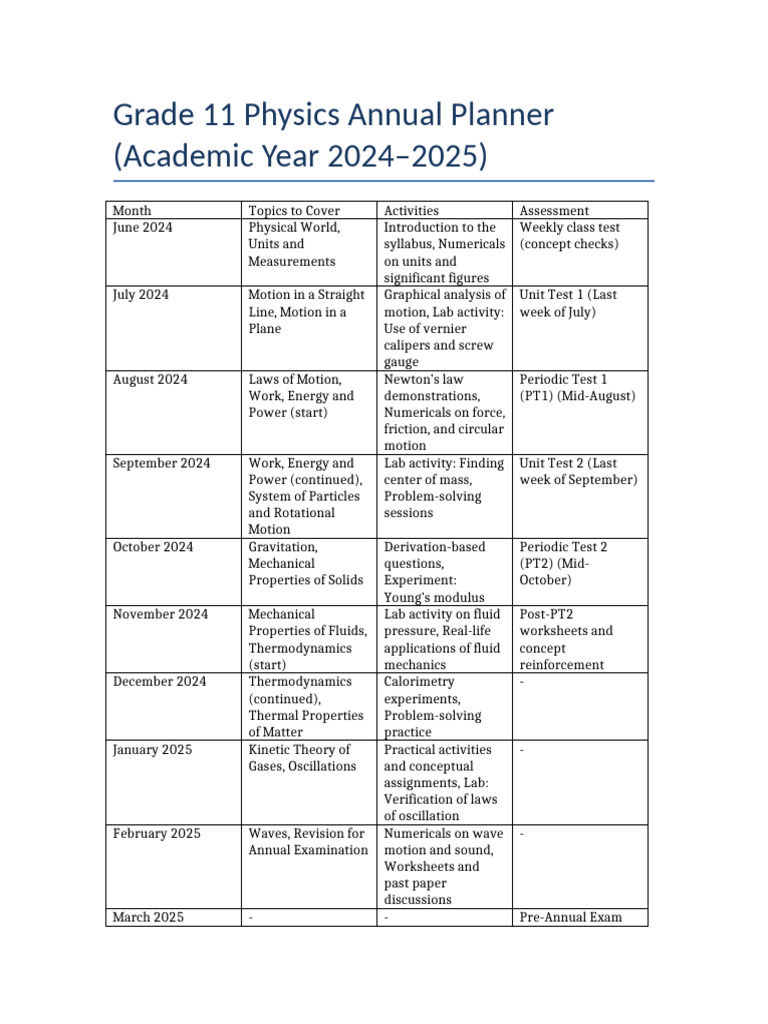 Grade 11 Physics Annual Planner (Academic Year 2024–2025)

| Month | Topics to Cover | Activities | Assessment |
|---|---|---|---|
| June 2024 | Physical World, Units and Measurements | Introduction to the syllabus, Numericals on units and significant figures | Weekly class test (concept checks) |
| July 2024 | Motion in a Straight Line, Motion in a Plane | Graphical analysis of motion, Lab activity: Use of vernier calipers and screw gauge | Unit Test 1 (Last week of July) |
| August 2024 | Laws of Motion, Work, Energy and Power (start) | Newton's law demonstrations, Numericals on force, friction, and circular motion | Periodic Test 1 (PT1) (Mid-August) |
| September 2024 | Work, Energy and Power (continued), System of Particles and Rotational Motion | Lab activity: Finding center of mass, Problem-solving sessions | Unit Test 2 (Last week of September) |
| October 2024 | Gravitation, Mechanical Properties of Solids | Derivation-based questions, Experiment: Young's modulus | Periodic Test 2 (PT2) (Mid-October) |
| November 2024 | Mechanical Properties of Fluids, Thermodynamics (start) | Lab activity on fluid pressure, Real-life applications of fluid mechanics | Post-PT2 worksheets and concept reinforcement |
| December 2024 | Thermodynamics (continued), Thermal Properties of Matter | Calorimetry experiments, Problem-solving practice | - |
| January 2025 | Kinetic Theory of Gases, Oscillations | Practical activities and conceptual assignments, Lab: Verification of laws of oscillation | - |
| February 2025 | Waves, Revision for Annual Examination | Numericals on wave motion and sound, Worksheets and past paper discussions | - |
| March 2025 | - | - | Pre-Annual Exam |